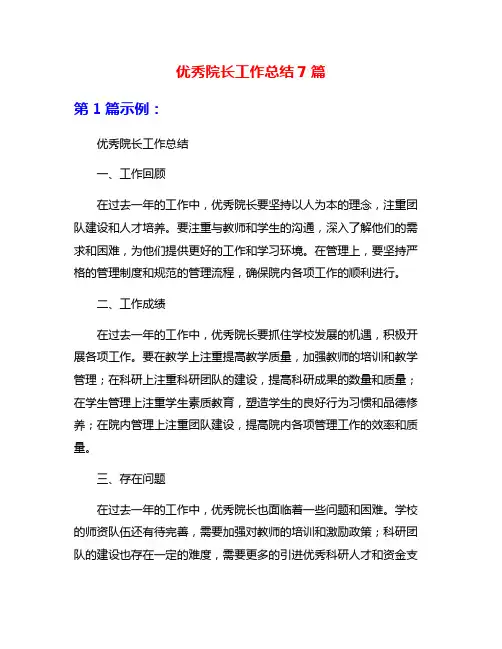 优秀院长工作总结 7 篇

第 1 篇示例：

优秀院长工作总结

一、工作回顾

在过去一年的工作中，优秀院长要坚持以人为本的理念，注重团队建设和人才培养。要注重与教师和学生的沟通，深入了解他们的需求和困难，为他们提供更好的工作和学习环境。在管理上，要坚持严格的管理制度和规范的管理流程，确保院内各项工作的顺利进行。

二、工作成绩

在过去一年的工作中，优秀院长要抓住学校发展的机遇，积极开展各项工作。要在教学上注重提高教学质量，加强教师的培训和教学管理；在科研上注重科研团队的建设，提高科研成果的数量和质量；在学生管理上注重学生素质教育，塑造学生的良好行为习惯和品德修养；在院内管理上注重团队建设，提高院内各项管理工作的效率和质量。

三、存在问题

在过去一年的工作中，优秀院长也面临着一些问题和困难。学校的师资队伍还有待完善，需要加强对教师的培训和激励政策；科研团队的建设也存在一定的难度，需要更多的引进优秀科研人才和资金支